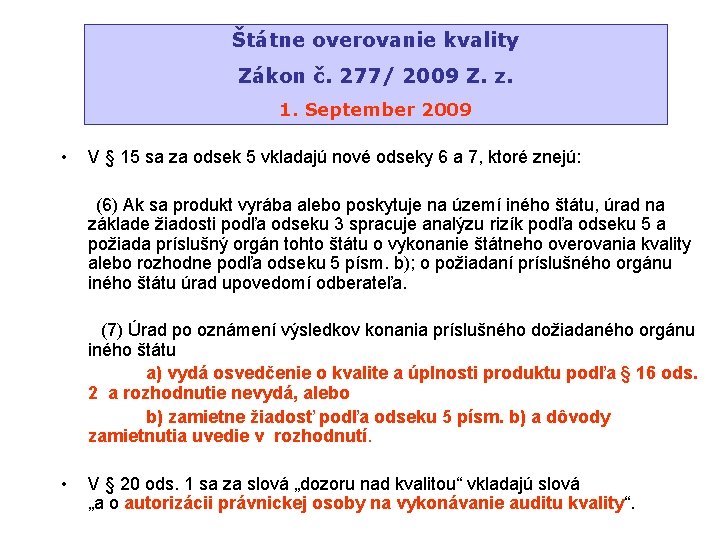 Štátne overovanie kvality

Zákon č. 277/ 2009 Z. z.

1. September 2009

• V § 15 sa za odsek 5 vkladajú nové odseky 6 a 7, ktoré znejú:

(6) Ak sa produkt vyrába alebo poskytuje na území iného štátu, úrad na základe žiadosti podľa odseku 3 spracuje analýzu rizík podľa odseku 5 a požiada príslušný orgán tohto štátu o vykonanie štátneho overovania kvality alebo rozhodne podľa odseku 5 písm. b); o požiadaní príslušného orgánu iného štátu úrad upovedomí odberateľa.

(7) Úrad po oznámení výsledkov konania príslušného dožiadaného orgánu iného štátu

a) vydá osvedčenie o kvalite a úplnosti produktu podľa § 16 ods. 2 a rozhodnutie nevydá, alebo

b) zamietne žiadosť podľa odseku 5 písm. b) a dôvody zamietnutia uvedie v rozhodnutí.

• V § 20 ods. 1 sa za slová „dozoru nad kvalitou“ vkladajú slová „a o autorizácii právnickej osoby na vykonávanie auditu kvality“.